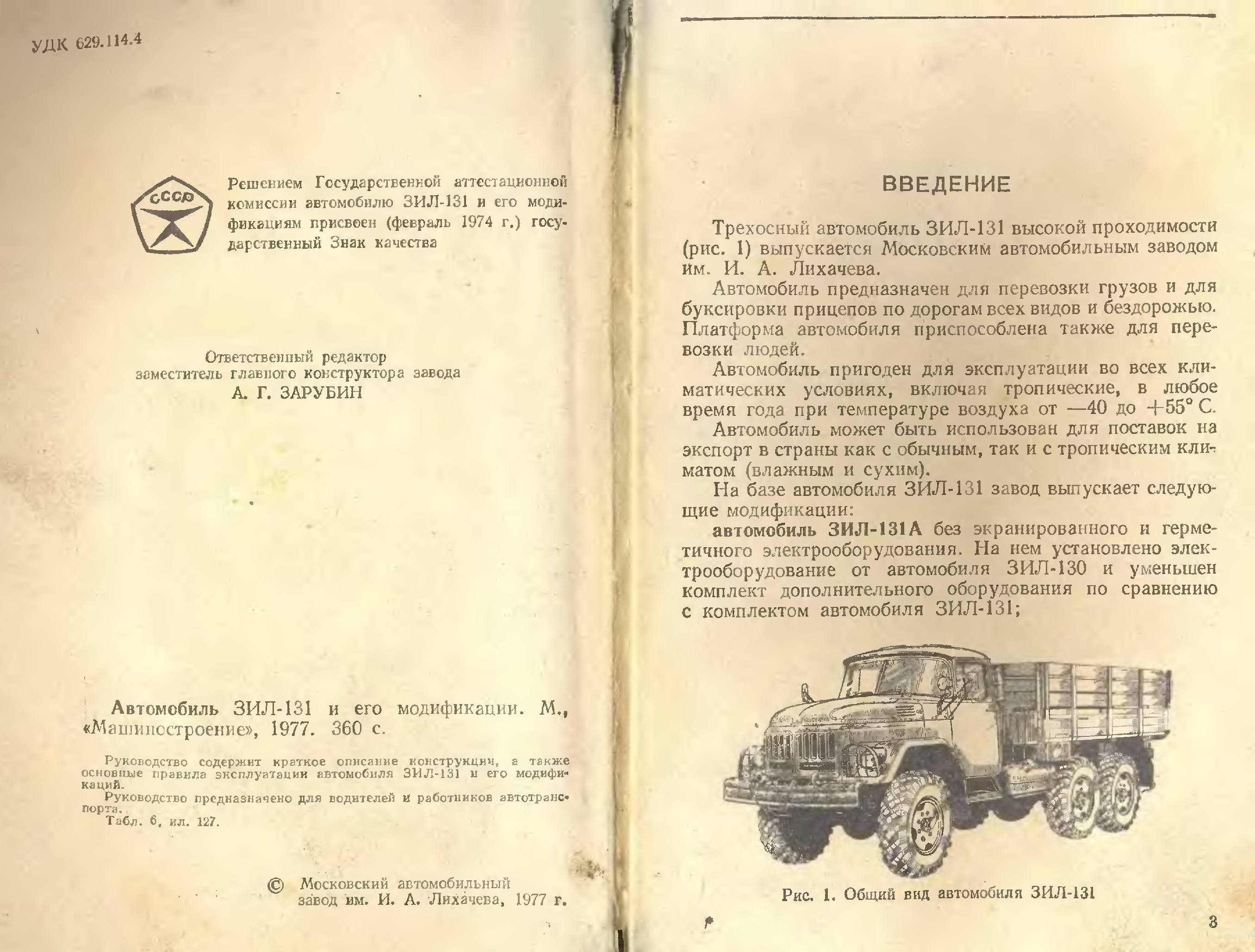 УДК 629.114.4

СССР

Решением Государственной аттестационной комиссии автомобилю ЗИЛ-131 и его модификациям присвоен (февраль 1974 г.) государственный Знак качества

Ответственный редактор
заместитель главного конструктора завода
А. Г. ЗАРУБИН

Автомобиль ЗИЛ-131 и его модификации. М., «Машиностроение», 1977. 360 с.

Руководство содержит краткое описание конструкции, а также основные правила эксплуатации автомобиля ЗИЛ-131 и его модификаций.

Руководство предназначено для водителей и работников автотранспорта.

Табл. 6, ил. 127.

© Московский автомобильный завод им. И. А. Лихачева, 1977 г.

ВВЕДЕНИЕ

Трехосный автомобиль ЗИЛ-131 высокой проходимости (рис. 1) выпускается Московским автомобильным заводом им. И. А. Лихачева.

Автомобиль предназначен для перевозки грузов и для буксировки прицепов по дорогам всех видов и бездорожью. Платформа автомобиля приспособлена также для перевозки людей.

Автомобиль пригоден для эксплуатации во всех климатических условиях, включая тропические, в любое время года при температуре воздуха от —40 до +55° С.

Автомобиль может быть использован для поставок на экспорт в страны как с обычным, так и с тропическим климатом (влажным и сухим).

На базе автомобиля ЗИЛ-131 завод выпускает следующие модификации:

автомобиль ЗИЛ-131А без экранированного и герметичного электрооборудования. На нем установлено электрооборудование от автомобиля ЗИЛ-130 и уменьшен комплект дополнительного оборудования по сравнению с комплектом автомобиля ЗИЛ-131;

Рис. 1. Общий вид автомобиля ЗИЛ-131

3